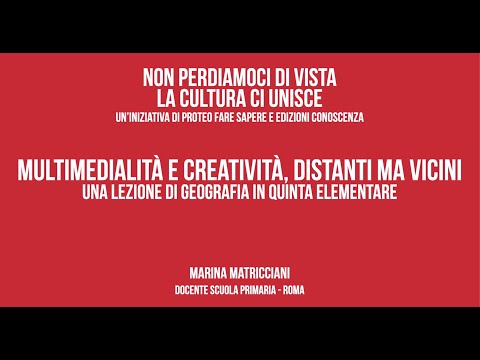 NON PERDIAMOCI DI VISTA
LA CULTURA CI UNISCE
UN'INIZIATIVA DI PROTEO FARE SAPERE E EDIZIONI CONOSCENZA

MULTIMEDIALITÀ E CREATIVITÀ, DISTANTI MA VICINI
UNA LEZIONE DI GEOGRAFIA IN QUINTA ELEMENTARE

MARINA MATRICCIANI
DOCENTE SCUOLA PRIMARIA - ROMA